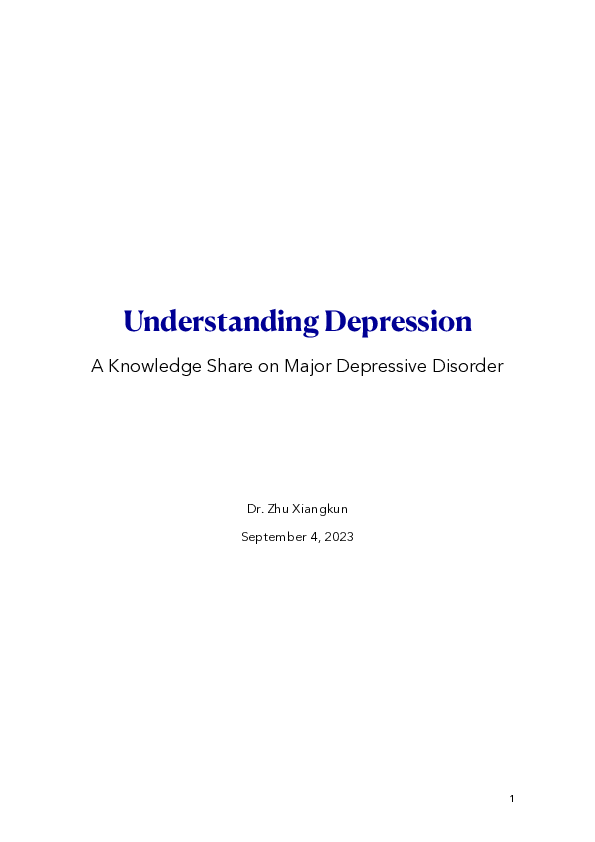 Understanding Depression

A Knowledge Share on Major Depressive Disorder

Dr. Zhu Xiangkun

September 4, 2023

1